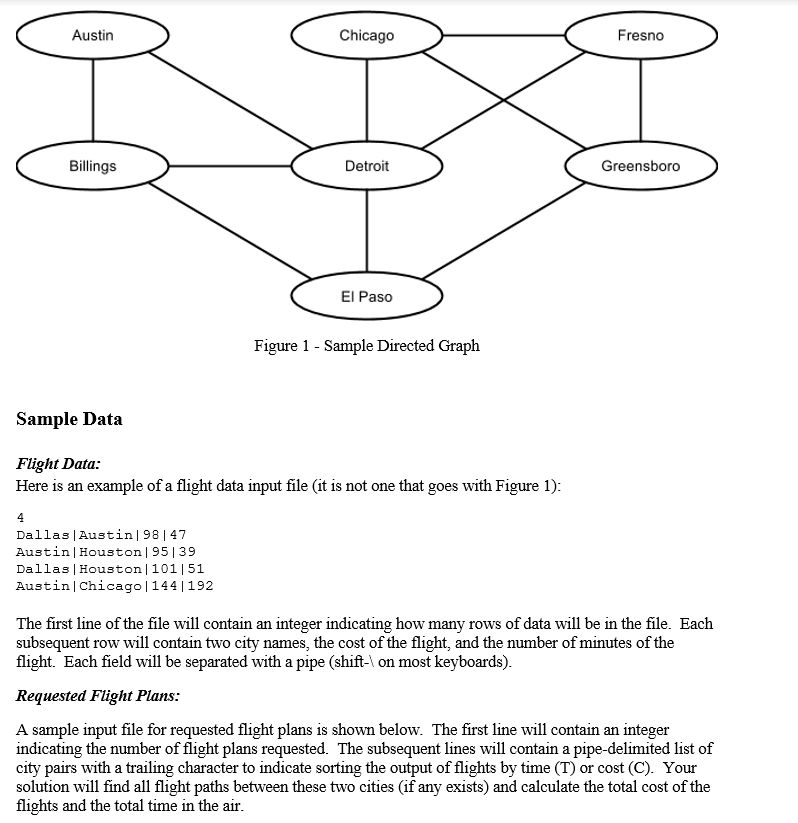 Austin
Chicago
Fresno
Billings
Detroit
Greensboro
El Paso

Figure 1 - Sample Directed Graph

Sample Data

Flight Data:
Here is an example of a flight data input file (it is not one that goes with Figure 1):

4
Dallas|Austin|98|47
Austin|Houston|95|39
Dallas|Houston|101|51
Austin|Chicago|144|192

The first line of the file will contain an integer indicating how many rows of data will be in the file. Each subsequent row will contain two city names, the cost of the flight, and the number of minutes of the flight. Each field will be separated with a pipe (shift-\ on most keyboards).

Requested Flight Plans:

A sample input file for requested flight plans is shown below. The first line will contain an integer indicating the number of flight plans requested. The subsequent lines will contain a pipe-delimited list of city pairs with a trailing character to indicate sorting the output of flights by time (T) or cost (C). Your solution will find all flight paths between these two cities (if any exists) and calculate the total cost of the flights and the total time in the air.